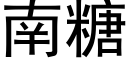 南糖